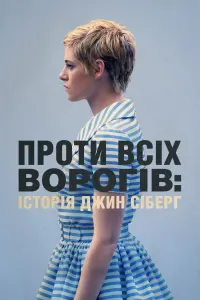 ПРОТИ ВСІХ ВОРОГІВ:
ІСТОРІЯ ДЖИН СІБЕРГ